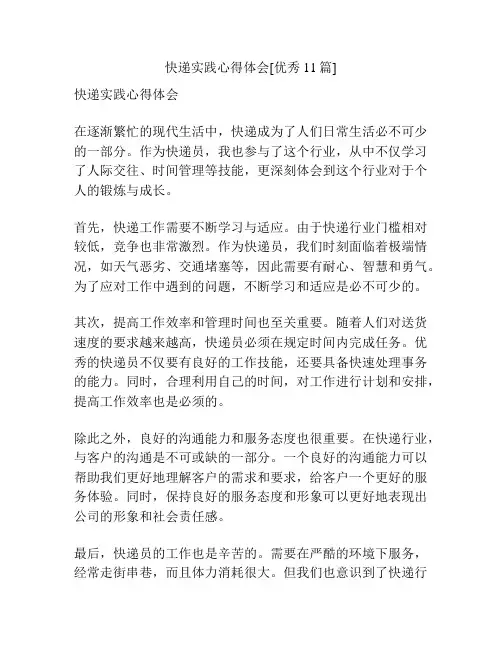 快递实践心得体会[优秀 11 篇]

快递实践心得体会

在逐渐繁忙的现代生活中，快递成为了人们日常生活必不可少的一部分。作为快递员，我也参与了这个行业，从中不仅学习了人际交往、时间管理等技能，更深刻体会到这个行业对于个人的锻炼与成长。

首先，快递工作需要不断学习与适应。由于快递行业门槛相对较低，竞争也非常激烈。作为快递员，我们时刻面临着极端情况，如天气恶劣、交通堵塞等，因此需要有耐心、智慧和勇气。为了应对工作中遇到的问题，不断学习和适应是必不可少的。

其次，提高工作效率和管理时间也至关重要。随着人们对送货速度的要求越来越高，快递员必须在规定时间内完成任务。优秀的快递员不仅要有良好的工作技能，还要具备快速处理事务的能力。同时，合理利用自己的时间，对工作进行计划和安排，提高工作效率也是必须的。

除此之外，良好的沟通能力和服务态度也很重要。在快递行业，与客户的沟通是不可或缺的一部分。一个良好的沟通能力可以帮助我们更好地理解客户的需求和要求，给客户一个更好的服务体验。同时，保持良好的服务态度和形象可以更好地表现出公司的形象和社会责任感。

最后，快递员的工作也是辛苦的。需要在严酷的环境下服务，经常走街串巷，而且体力消耗很大。但我们也意识到了快递行